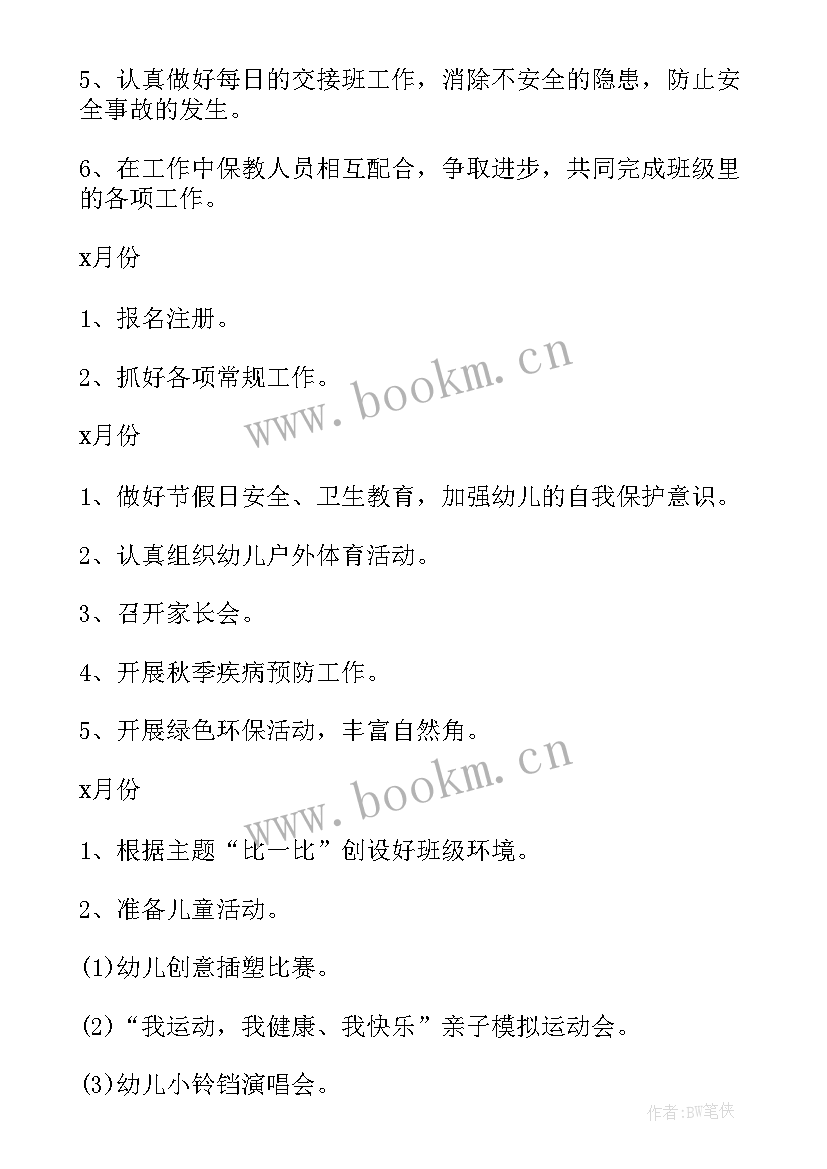 5、认真做好每日的交接班工作，消除不安全的隐患，防止安全事故的发生。

6、在工作中保教人员相互配合，争取进步，共同完成班级里的各项工作。

x月份

1、报名注册。

2、抓好各项常规工作。

www.bookm.cn

x月份

1、做好节假日安全、卫生教育，加强幼儿的自我保护意识。

2、认真组织幼儿户外体育活动。

3、召开家长会。

4、开展秋季疾病预防工作。

5、开展绿色环保活动，丰富自然角。

www.bookm.cn

x月份

1、根据主题“比一比”创设好班级环境。

2、准备儿童活动。

(1)幼儿创意插塑比赛。

(2)“我运动，我健康、我快乐”亲子模拟运动会。

(3)幼儿小铃铛演唱会。

作者:BW笔侠